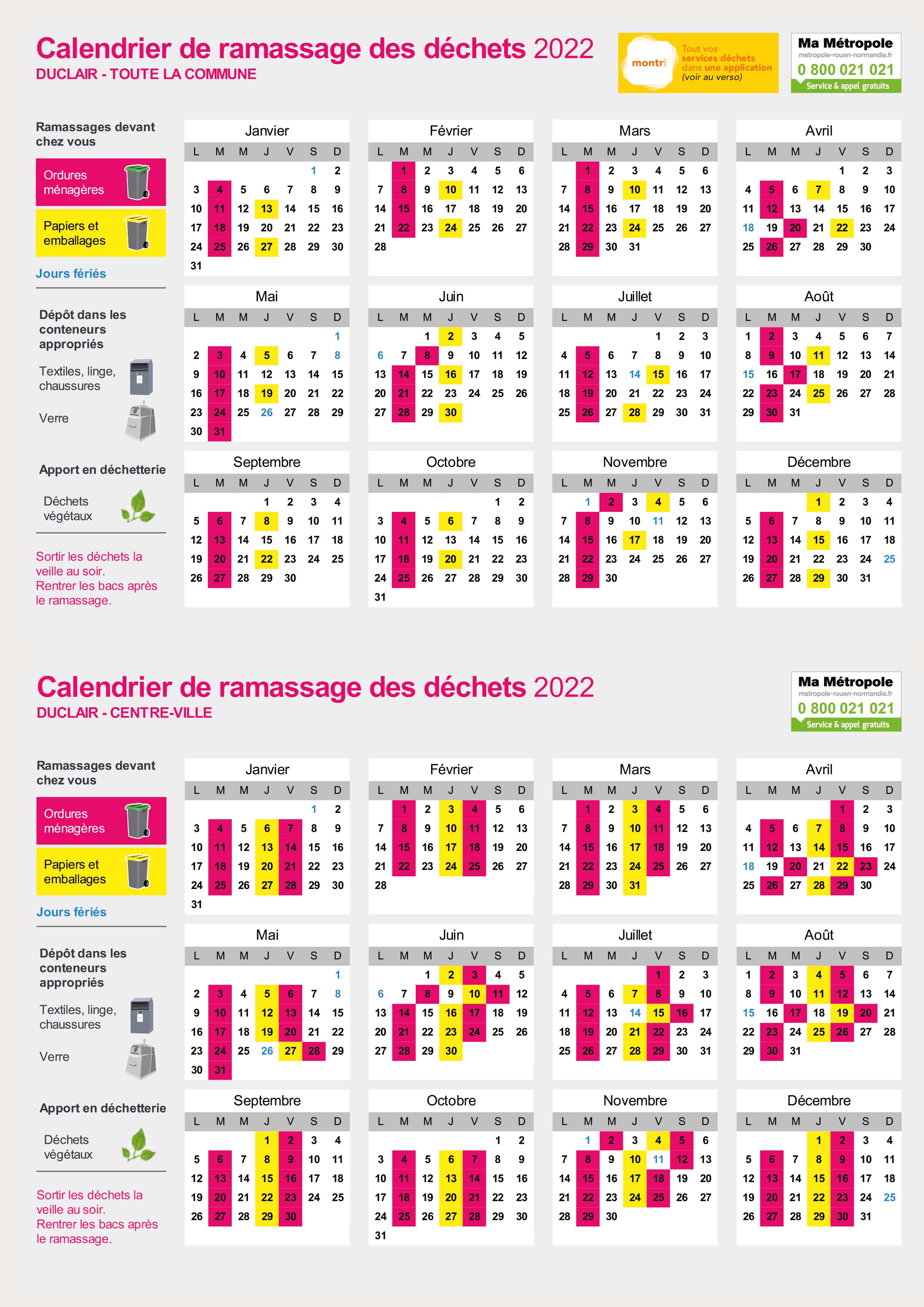 Calendrier de ramassage des déchets 2022
DUCLAIR - TOUTE LA COMMUNE

montri
Tout vos services déchets dans une application (voir au verso)

Ma Métropole
metropole-rouen-normandie.fr
0 800 021 021
Service & appel gratuits

Ramassages devant chez vous

Ordures ménagères

Papiers et emballages

Jours fériés

Dépôt dans les conteneurs appropriés

Textiles, linge, chaussures

Verre

Apport en déchetterie

Déchets végétaux

Sortir les déchets la veille au soir.
Rentrer les bacs après le ramassage.

Janvier
| L | M | M | J | V | S | D |
|---|---|---|---|---|---|---|
| | | | | | 1 | 2 |
| 3 | 4 | 5 | 6 | 7 | 8 | 9 |
| 10 | 11 | 12 | 13 | 14 | 15 | 16 |
| 17 | 18 | 19 | 20 | 21 | 22 | 23 |
| 24 | 25 | 26 | 27 | 28 | 29 | 30 |
| 31 | | | | | | |

Février
| L | M | M | J | V | S | D |
|---|---|---|---|---|---|---|
| | 1 | 2 | 3 | 4 | 5 | 6 |
| 7 | 8 | 9 | 10 | 11 | 12 | 13 |
| 14 | 15 | 16 | 17 | 18 | 19 | 20 |
| 21 | 22 | 23 | 24 | 25 | 26 | 27 |
| 28 | | | | | | |

Mars
| L | M | M | J | V | S | D |
|---|---|---|---|---|---|---|
| | 1 | 2 | 3 | 4 | 5 | 6 |
| 7 | 8 | 9 | 10 | 11 | 12 | 13 |
| 14 | 15 | 16 | 17 | 18 | 19 | 20 |
| 21 | 22 | 23 | 24 | 25 | 26 | 27 |
| 28 | 29 | 30 | 31 | | | |

Avril
| L | M | M | J | V | S | D |
|---|---|---|---|---|---|---|
| | | | | 1 | 2 | 3 |
| 4 | 5 | 6 | 7 | 8 | 9 | 10 |
| 11 | 12 | 13 | 14 | 15 | 16 | 17 |
| 18 | 19 | 20 | 21 | 22 | 23 | 24 |
| 25 | 26 | 27 | 28 | 29 | 30 | |

Mai
| L | M | M | J | V | S | D |
|---|---|---|---|---|---|---|
| | | | | | | 1 |
| 2 | 3 | 4 | 5 | 6 | 7 | 8 |
| 9 | 10 | 11 | 12 | 13 | 14 | 15 |
| 16 | 17 | 18 | 19 | 20 | 21 | 22 |
| 23 | 24 | 25 | 26 | 27 | 28 | 29 |
| 30 | 31 | | | | | |

Juin
| L | M | M | J | V | S | D |
|---|---|---|---|---|---|---|
| | | 1 | 2 | 3 | 4 | 5 |
| 6 | 7 | 8 | 9 | 10 | 11 | 12 |
| 13 | 14 | 15 | 16 | 17 | 18 | 19 |
| 20 | 21 | 22 | 23 | 24 | 25 | 26 |
| 27 | 28 | 29 | 30 | | | |

Juillet
| L | M | M | J | V | S | D |
|---|---|---|---|---|---|---|
| | | | | 1 | 2 | 3 |
| 4 | 5 | 6 | 7 | 8 | 9 | 10 |
| 11 | 12 | 13 | 14 | 15 | 16 | 17 |
| 18 | 19 | 20 | 21 | 22 | 23 | 24 |
| 25 | 26 | 27 | 28 | 29 | 30 | 31 |

Août
| L | M | M | J | V | S | D |
|---|---|---|---|---|---|---|
| 1 | 2 | 3 | 4 | 5 | 6 | 7 |
| 8 | 9 | 10 | 11 | 12 | 13 | 14 |
| 15 | 16 | 17 | 18 | 19 | 20 | 21 |
| 22 | 23 | 24 | 25 | 26 | 27 | 28 |
| 29 | 30 | 31 | | | | |

Septembre
| L | M | M | J | V | S | D |
|---|---|---|---|---|---|---|
| | | | 1 | 2 | 3 | 4 |
| 5 | 6 | 7 | 8 | 9 | 10 | 11 |
| 12 | 13 | 14 | 15 | 16 | 17 | 18 |
| 19 | 20 | 21 | 22 | 23 | 24 | 25 |
| 26 | 27 | 28 | 29 | 30 | | |

Octobre
| L | M | M | J | V | S | D |
|---|---|---|---|---|---|---|
| | | | | | 1 | 2 |
| 3 | 4 | 5 | 6 | 7 | 8 | 9 |
| 10 | 11 | 12 | 13 | 14 | 15 | 16 |
| 17 | 18 | 19 | 20 | 21 | 22 | 23 |
| 24 | 25 | 26 | 27 | 28 | 29 | 30 |
| 31 | | | | | | |

Novembre
| L | M | M | J | V | S | D |
|---|---|---|---|---|---|---|
| | 1 | 2 | 3 | 4 | 5 | 6 |
| 7 | 8 | 9 | 10 | 11 | 12 | 13 |
| 14 | 15 | 16 | 17 | 18 | 19 | 20 |
| 21 | 22 | 23 | 24 | 25 | 26 | 27 |
| 28 | 29 | 30 | | | | |

Décembre
| L | M | M | J | V | S | D |
|---|---|---|---|---|---|---|
| | | | 1 | 2 | 3 | 4 |
| 5 | 6 | 7 | 8 | 9 | 10 | 11 |
| 12 | 13 | 14 | 15 | 16 | 17 | 18 |
| 19 | 20 | 21 | 22 | 23 | 24 | 25 |
| 26 | 27 | 28 | 29 | 30 | 31 | |

Calendrier de ramassage des déchets 2022
DUCLAIR - CENTRE-VILLE

Ma Métropole
metropole-rouen-normandie.fr
0 800 021 021
Service & appel gratuits

Ramassages devant chez vous

Ordures ménagères

Papiers et emballages

Jours fériés

Dépôt dans les conteneurs appropriés

Textiles, linge, chaussures

Verre

Apport en déchetterie

Déchets végétaux

Sortir les déchets la veille au soir.
Rentrer les bacs après le ramassage.

Janvier
| L | M | M | J | V | S | D |
|---|---|---|---|---|---|---|
| | | | | | 1 | 2 |
| 3 | 4 | 5 | 6 | 7 | 8 | 9 |
| 10 | 11 | 12 | 13 | 14 | 15 | 16 |
| 17 | 18 | 19 | 20 | 21 | 22 | 23 |
| 24 | 25 | 26 | 27 | 28 | 29 | 30 |
| 31 | | | | | | |

Février
| L | M | M | J | V | S | D |
|---|---|---|---|---|---|---|
| | 1 | 2 | 3 | 4 | 5 | 6 |
| 7 | 8 | 9 | 10 | 11 | 12 | 13 |
| 14 | 15 | 16 | 17 | 18 | 19 | 20 |
| 21 | 22 | 23 | 24 | 25 | 26 | 27 |
| 28 | | | | | | |

Mars
| L | M | M | J | V | S | D |
|---|---|---|---|---|---|---|
| | 1 | 2 | 3 | 4 | 5 | 6 |
| 7 | 8 | 9 | 10 | 11 | 12 | 13 |
| 14 | 15 | 16 | 17 | 18 | 19 | 20 |
| 21 | 22 | 23 | 24 | 25 | 26 | 27 |
| 28 | 29 | 30 | 31 | | | |

Avril
| L | M | M | J | V | S | D |
|---|---|---|---|---|---|---|
| | | | | 1 | 2 | 3 |
| 4 | 5 | 6 | 7 | 8 | 9 | 10 |
| 11 | 12 | 13 | 14 | 15 | 16 | 17 |
| 18 | 19 | 20 | 21 | 22 | 23 | 24 |
| 25 | 26 | 27 | 28 | 29 | 30 | |

Mai
| L | M | M | J | V | S | D |
|---|---|---|---|---|---|---|
| | | | | | | 1 |
| 2 | 3 | 4 | 5 | 6 | 7 | 8 |
| 9 | 10 | 11 | 12 | 13 | 14 | 15 |
| 16 | 17 | 18 | 19 | 20 | 21 | 22 |
| 23 | 24 | 25 | 26 | 27 | 28 | 29 |
| 30 | 31 | | | | | |

Juin
| L | M | M | J | V | S | D |
|---|---|---|---|---|---|---|
| | | 1 | 2 | 3 | 4 | 5 |
| 6 | 7 | 8 | 9 | 10 | 11 | 12 |
| 13 | 14 | 15 | 16 | 17 | 18 | 19 |
| 20 | 21 | 22 | 23 | 24 | 25 | 26 |
| 27 | 28 | 29 | 30 | | | |

Juillet
| L | M | M | J | V | S | D |
|---|---|---|---|---|---|---|
| | | | | 1 | 2 | 3 |
| 4 | 5 | 6 | 7 | 8 | 9 | 10 |
| 11 | 12 | 13 | 14 | 15 | 16 | 17 |
| 18 | 19 | 20 | 21 | 22 | 23 | 24 |
| 25 | 26 | 27 | 28 | 29 | 30 | 31 |

Août
| L | M | M | J | V | S | D |
|---|---|---|---|---|---|---|
| 1 | 2 | 3 | 4 | 5 | 6 | 7 |
| 8 | 9 | 10 | 11 | 12 | 13 | 14 |
| 15 | 16 | 17 | 18 | 19 | 20 | 21 |
| 22 | 23 | 24 | 25 | 26 | 27 | 28 |
| 29 | 30 | 31 | | | | |

Septembre
| L | M | M | J | V | S | D |
|---|---|---|---|---|---|---|
| | | | 1 | 2 | 3 | 4 |
| 5 | 6 | 7 | 8 | 9 | 10 | 11 |
| 12 | 13 | 14 | 15 | 16 | 17 | 18 |
| 19 | 20 | 21 | 22 | 23 | 24 | 25 |
| 26 | 27 | 28 | 29 | 30 | | |

Octobre
| L | M | M | J | V | S | D |
|---|---|---|---|---|---|---|
| | | | | | 1 | 2 |
| 3 | 4 | 5 | 6 | 7 | 8 | 9 |
| 10 | 11 | 12 | 13 | 14 | 15 | 16 |
| 17 | 18 | 19 | 20 | 21 | 22 | 23 |
| 24 | 25 | 26 | 27 | 28 | 29 | 30 |
| 31 | | | | | | |

Novembre
| L | M | M | J | V | S | D |
|---|---|---|---|---|---|---|
| | 1 | 2 | 3 | 4 | 5 | 6 |
| 7 | 8 | 9 | 10 | 11 | 12 | 13 |
| 14 | 15 | 16 | 17 | 18 | 19 | 20 |
| 21 | 22 | 23 | 24 | 25 | 26 | 27 |
| 28 | 29 | 30 | | | | |

Décembre
| L | M | M | J | V | S | D |
|---|---|---|---|---|---|---|
| | | | 1 | 2 | 3 | 4 |
| 5 | 6 | 7 | 8 | 9 | 10 | 11 |
| 12 | 13 | 14 | 15 | 16 | 17 | 18 |
| 19 | 20 | 21 | 22 | 23 | 24 | 25 |
| 26 | 27 | 28 | 29 | 30 | 31 | |